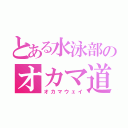 とある水泳部の
オカマ道
オカマウェイ